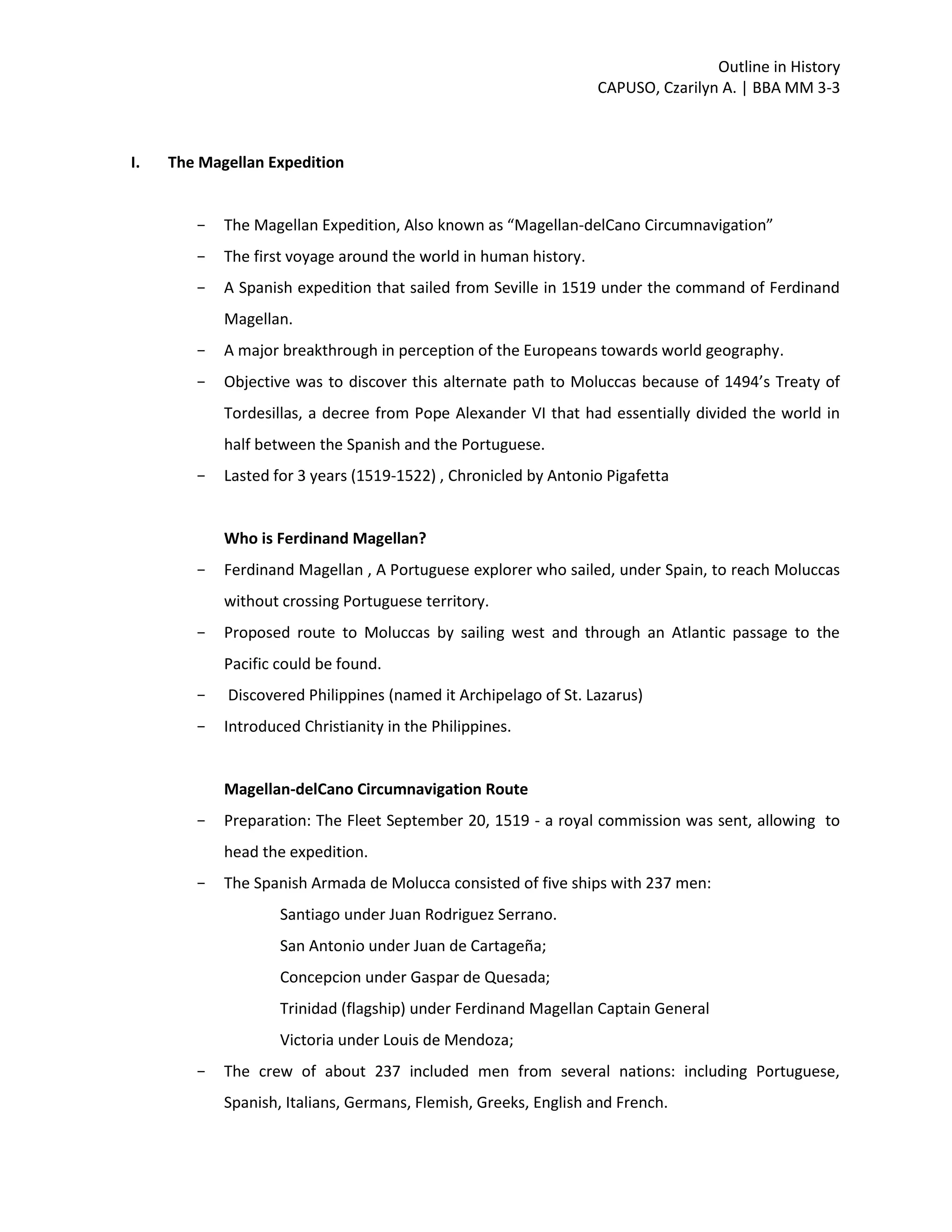 Outline in History
CAPUSO, Czarilyn A. | BBA MM 3-3

I. The Magellan Expedition

− The Magellan Expedition, Also known as “Magellan-delCano Circumnavigation”
− The first voyage around the world in human history.
− A Spanish expedition that sailed from Seville in 1519 under the command of Ferdinand Magellan.
− A major breakthrough in perception of the Europeans towards world geography.
− Objective was to discover this alternate path to Moluccas because of 1494’s Treaty of Tordesillas, a decree from Pope Alexander VI that had essentially divided the world in half between the Spanish and the Portuguese.
− Lasted for 3 years (1519-1522) , Chronicled by Antonio Pigafetta

Who is Ferdinand Magellan?
− Ferdinand Magellan , A Portuguese explorer who sailed, under Spain, to reach Moluccas without crossing Portuguese territory.
− Proposed route to Moluccas by sailing west and through an Atlantic passage to the Pacific could be found.
− Discovered Philippines (named it Archipelago of St. Lazarus)
− Introduced Christianity in the Philippines.

Magellan-delCano Circumnavigation Route
− Preparation: The Fleet September 20, 1519 - a royal commission was sent, allowing to head the expedition.
− The Spanish Armada de Molucca consisted of five ships with 237 men:
Santiago under Juan Rodriguez Serrano.
San Antonio under Juan de Cartageña;
Concepcion under Gaspar de Quesada;
Trinidad (flagship) under Ferdinand Magellan Captain General
Victoria under Louis de Mendoza;
− The crew of about 237 included men from several nations: including Portuguese, Spanish, Italians, Germans, Flemish, Greeks, English and French.